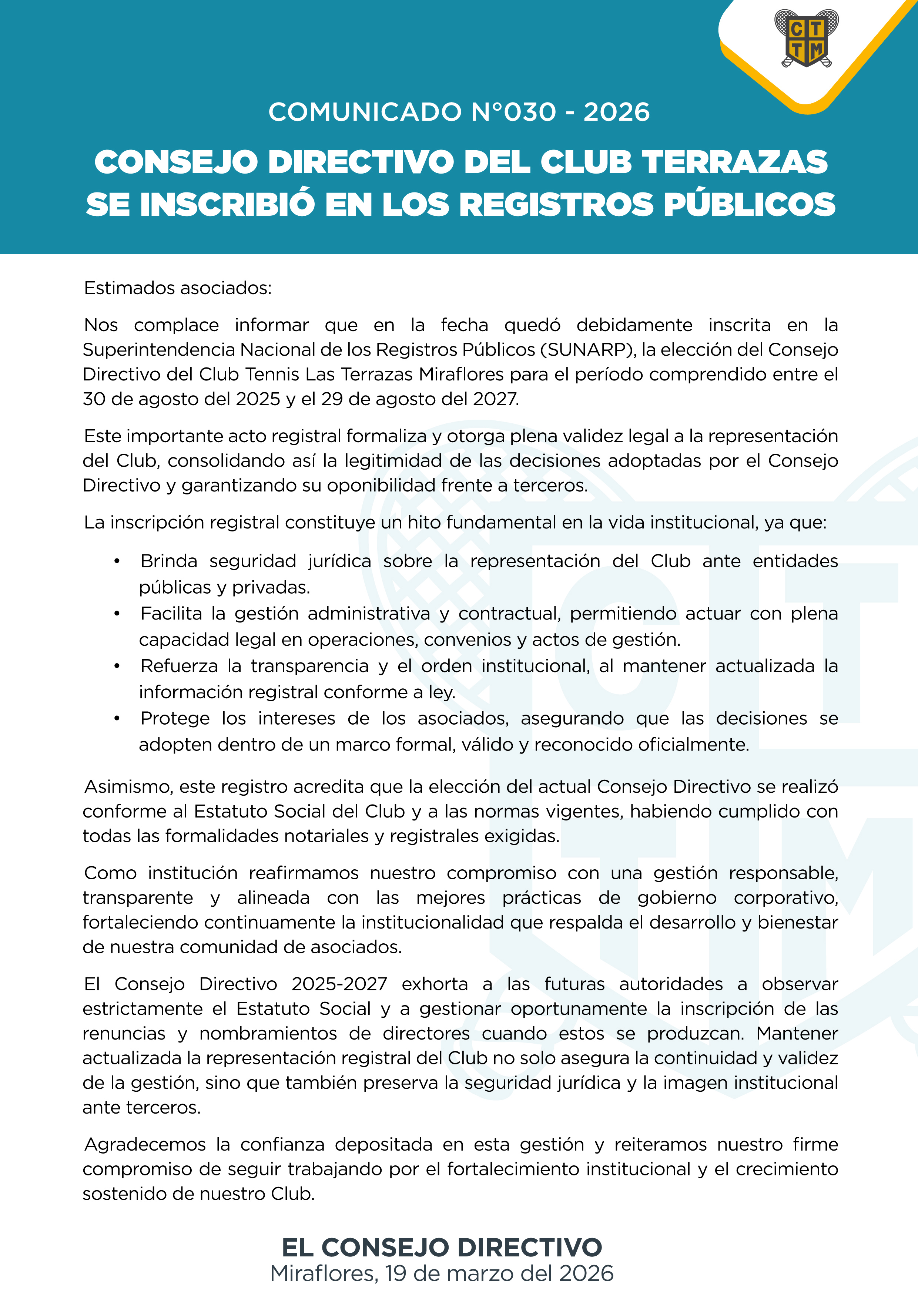 C T T M

COMUNICADO N°030 - 2026

CONSEJO DIRECTIVO DEL CLUB TERRAZAS SE INSCRIBIÓ EN LOS REGISTROS PÚBLICOS

Estimados asociados:

Nos complace informar que en la fecha quedó debidamente inscrita en la Superintendencia Nacional de los Registros Públicos (SUNARP), la elección del Consejo Directivo del Club Tennis Las Terrazas Miraflores para el período comprendido entre el 30 de agosto del 2025 y el 29 de agosto del 2027.

Este importante acto registral formaliza y otorga plena validez legal a la representación del Club, consolidando así la legitimidad de las decisiones adoptadas por el Consejo Directivo y garantizando su oponibilidad frente a terceros.

La inscripción registral constituye un hito fundamental en la vida institucional, ya que:

• Brinda seguridad jurídica sobre la representación del Club ante entidades públicas y privadas.
• Facilita la gestión administrativa y contractual, permitiendo actuar con plena capacidad legal en operaciones, convenios y actos de gestión.
• Refuerza la transparencia y el orden institucional, al mantener actualizada la información registral conforme a ley.
• Protege los intereses de los asociados, asegurando que las decisiones se adopten dentro de un marco formal, válido y reconocido oficialmente.

Asimismo, este registro acredita que la elección del actual Consejo Directivo se realizó conforme al Estatuto Social del Club y a las normas vigentes, habiendo cumplido con todas las formalidades notariales y registrales exigidas.

Como institución reafirmamos nuestro compromiso con una gestión responsable, transparente y alineada con las mejores prácticas de gobierno corporativo, fortaleciendo continuamente la institucionalidad que respalda el desarrollo y bienestar de nuestra comunidad de asociados.

El Consejo Directivo 2025-2027 exhorta a las futuras autoridades a observar estrictamente el Estatuto Social y a gestionar oportunamente la inscripción de las renuncias y nombramientos de directores cuando estos se produzcan. Mantener actualizada la representación registral del Club no solo asegura la continuidad y validez de la gestión, sino que también preserva la seguridad jurídica y la imagen institucional ante terceros.

Agradecemos la confianza depositada en esta gestión y reiteramos nuestro firme compromiso de seguir trabajando por el fortalecimiento institucional y el crecimiento sostenido de nuestro Club.

EL CONSEJO DIRECTIVO
Miraflores, 19 de marzo del 2026